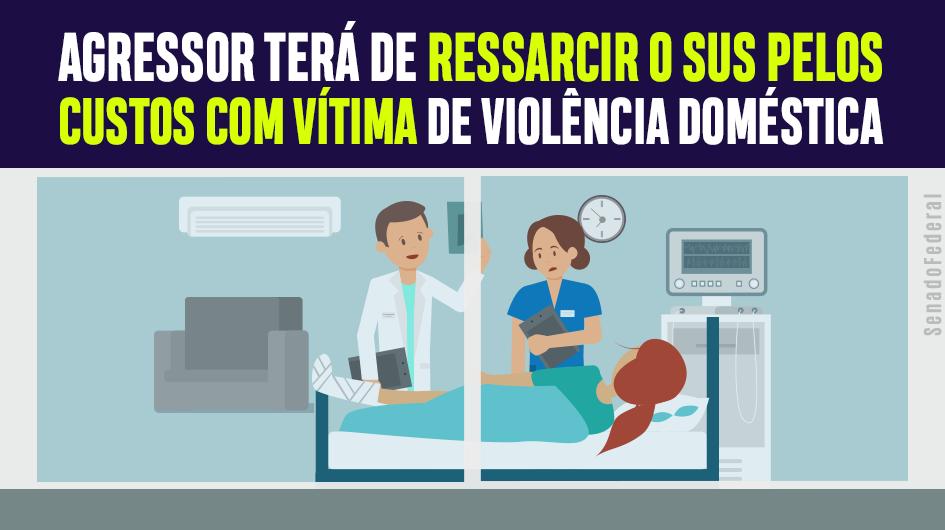 AGRESSOR TERÁ DE RESSARCIR O SUS PELOS CUSTOS COM VÍTIMA DE VIOLÊNCIA DOMÉSTICA

SenadoFederal